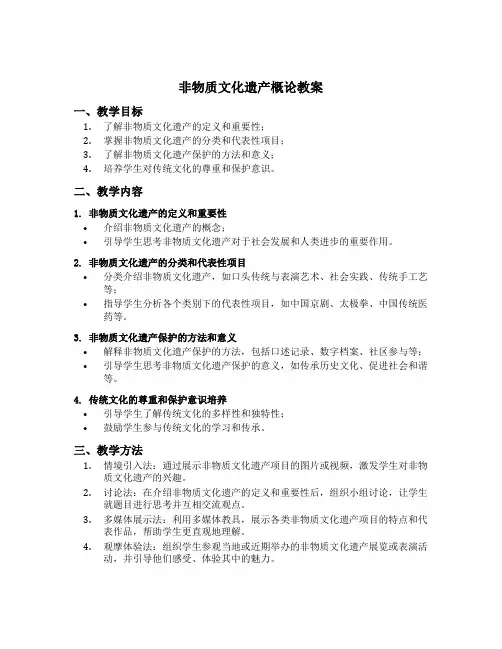 非物质文化遗产概论教案

一、教学目标

1. 了解非物质文化遗产的定义和重要性；
2. 掌握非物质文化遗产的分类和代表性项目；
3. 了解非物质文化遗产保护的方法和意义；
4. 培养学生对传统文化的尊重和保护意识。

二、教学内容

1. 非物质文化遗产的定义和重要性

• 介绍非物质文化遗产的概念；
• 引导学生思考非物质文化遗产对于社会发展和人类进步的重要作用。

2. 非物质文化遗产的分类和代表性项目

• 分类介绍非物质文化遗产，如口头传统与表演艺术、社会实践、传统手工艺等；
• 指导学生分析各个类别下的代表性项目，如中国京剧、太极拳、中国传统医药等。

3. 非物质文化遗产保护的方法和意义

• 解释非物质文化遗产保护的方法，包括口述记录、数字档案、社区参与等；
• 引导学生思考非物质文化遗产保护的意义，如传承历史文化、促进社会和谐等。

4. 传统文化的尊重和保护意识培养

• 引导学生了解传统文化的多样性和独特性；
• 鼓励学生参与传统文化的学习和传承。

三、教学方法

1. 情境引入法：通过展示非物质文化遗产项目的图片或视频，激发学生对非物质文化遗产的兴趣。
2. 讨论法：在介绍非物质文化遗产的定义和重要性后，组织小组讨论，让学生就题目进行思考并互相交流观点。
3. 多媒体展示法：利用多媒体教具，展示各类非物质文化遗产项目的特点和代表作品，帮助学生更直观地理解。
4. 观摩体验法：组织学生参观当地或近期举办的非物质文化遗产展览或表演活动，并引导他们感受、体验其中的魅力。